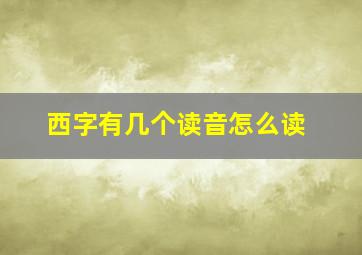 西字有几个读音怎么读